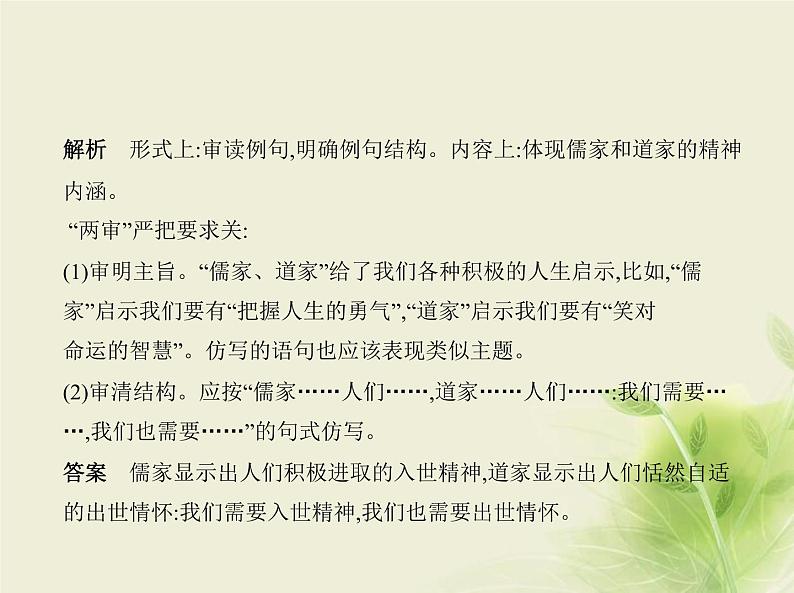 解析　形式上:审读例句,明确例句结构。内容上:体现儒家和道家的精神内涵。

“两审”严把要求关:

(1)审明主旨。“儒家、道家”给了我们各种积极的人生启示,比如,“儒家”启示我们要有“把握人生的勇气”,“道家”启示我们要有“笑对命运的智慧”。仿写的语句也应该表现类似主题。

(2)审清结构。应按“儒家……人们……,道家……人们……:我们需要……,我们也需要……”的句式仿写。

答案　儒家显示出人们积极进取的入世精神,道家显示出人们恬然自适的出世情怀:我们需要入世精神,我们也需要出世情怀。